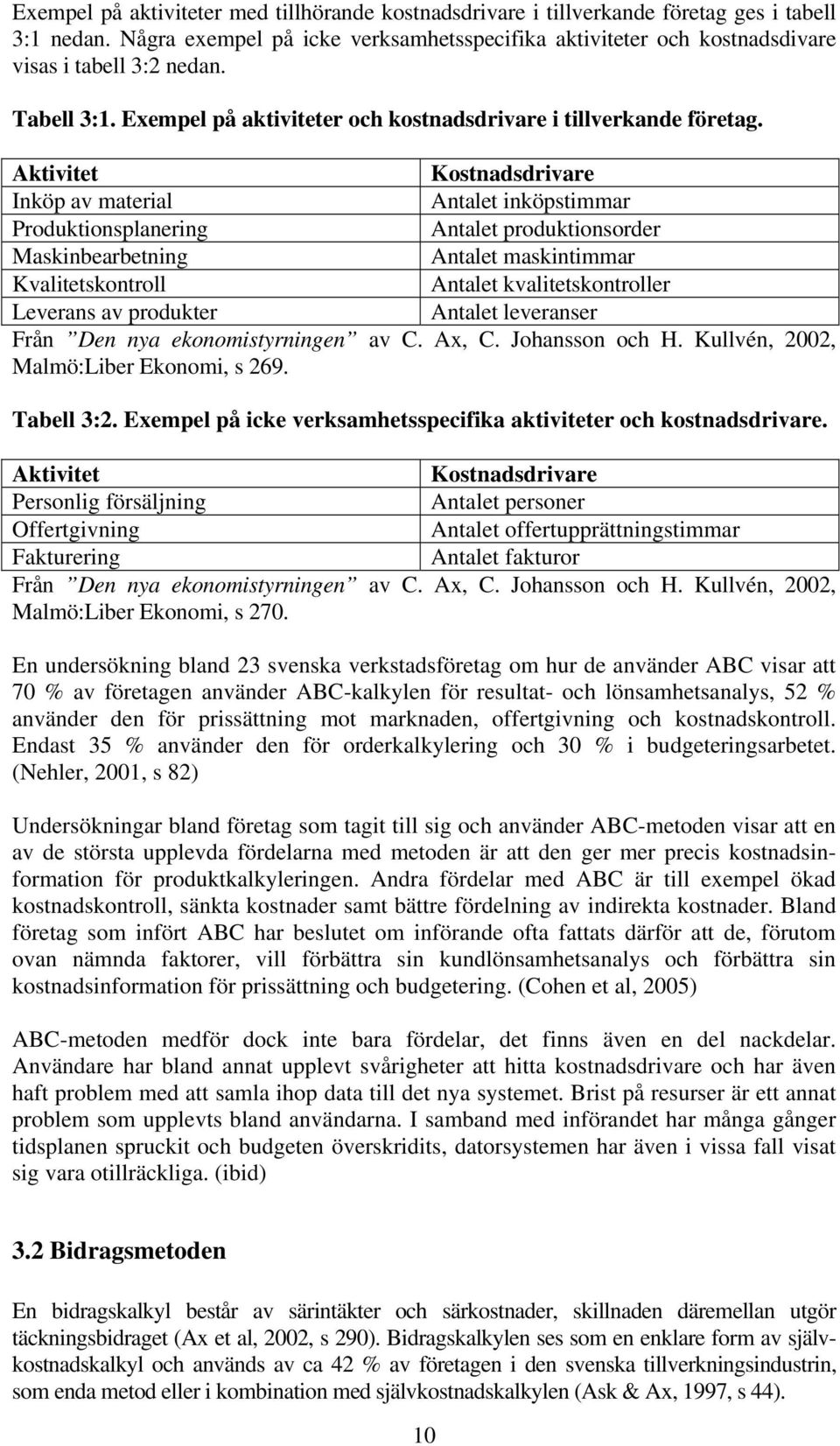 Exempel på aktiviteter med tillhörande kostnadsdrivare i tillverkande företag ges i tabell 3:1 nedan. Några exempel på icke verksamhetsspecifika aktiviteter och kostnadsdivare visas i tabell 3:2 nedan.

Tabell 3:1. Exempel på aktiviteter och kostnadsdrivare i tillverkande företag.

| Aktivitet | Kostnadsdrivare |
|---|---|
| Inköp av material | Antalet inköpstimmar |
| Produktionsplanering | Antalet produktionsorder |
| Maskinbearbetning | Antalet maskintimmar |
| Kvalitetskontroll | Antalet kvalitetskontroller |
| Leverans av produkter | Antalet leveranser |

Från ”Den nya ekonomistyrningen” av C. Ax, C. Johansson och H. Kullvén, 2002, Malmö:Liber Ekonomi, s 269.

Tabell 3:2. Exempel på icke verksamhetsspecifika aktiviteter och kostnadsdrivare.

| Aktivitet | Kostnadsdrivare |
|---|---|
| Personlig försäljning | Antalet personer |
| Offertgivning | Antalet offertupprättningstimmar |
| Fakturering | Antalet fakturor |

Från ”Den nya ekonomistyrningen” av C. Ax, C. Johansson och H. Kullvén, 2002, Malmö:Liber Ekonomi, s 270.

En undersökning bland 23 svenska verkstadsföretag om hur de använder ABC visar att 70 % av företagen använder ABC-kalkylen för resultat- och lönsamhetsanalys, 52 % använder den för prissättning mot marknaden, offertgivning och kostnadskontroll. Endast 35 % använder den för orderkalkylering och 30 % i budgeteringsarbetet. (Nehler, 2001, s 82)

Undersökningar bland företag som tagit till sig och använder ABC-metoden visar att en av de största upplevda fördelarna med metoden är att den ger mer precis kostnadsinformation för produktkalkyleringen. Andra fördelar med ABC är till exempel ökad kostnadskontroll, sänkta kostnader samt bättre fördelning av indirekta kostnader. Bland företag som infört ABC har beslutet om införande ofta fattats därför att de, förutom ovan nämnda faktorer, vill förbättra sin kundlönsamhetsanalys och förbättra sin kostnadsinformation för prissättning och budgetering. (Cohen et al, 2005)

ABC-metoden medför dock inte bara fördelar, det finns även en del nackdelar. Användare har bland annat upplevt svårigheter att hitta kostnadsdrivare och har även haft problem med att samla ihop data till det nya systemet. Brist på resurser är ett annat problem som upplevts bland användarna. I samband med införandet har många gånger tidsplanen spruckit och budgeten överskridits, datorsystemen har även i vissa fall visat sig vara otillräckliga. (ibid)

3.2 Bidragsmetoden

En bidragskalkyl består av särintäkter och särkostnader, skillnaden däremellan utgör täckningsbidraget (Ax et al, 2002, s 290). Bidragskalkylen ses som en enklare form av självkostnadskalkyl och används av ca 42 % av företagen i den svenska tillverkningsindustrin, som enda metod eller i kombination med självkostnadskalkylen (Ask & Ax, 1997, s 44).

10